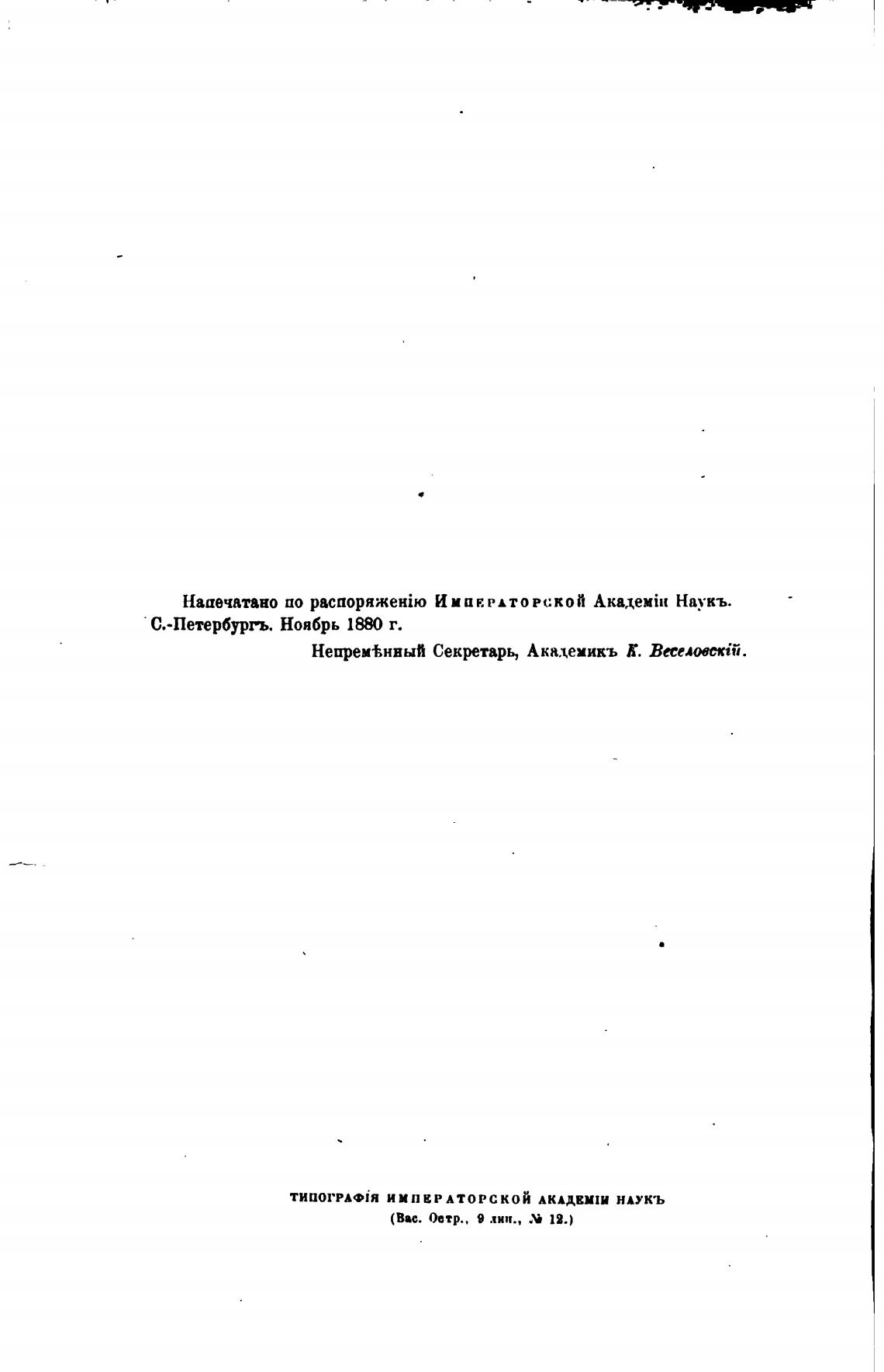 Напечатано по распоряженію Императорской Академіи Наукъ.
С.-Петербургъ. Ноябрь 1880 г.

Непремѣнный Секретарь, Академикъ К. Веселовскій.

ТИПОГРАФІЯ ИМПЕРАТОРСКОЙ АКАДЕМІИ НАУКЪ
(Вас. Остр., 9 лин., № 12.)